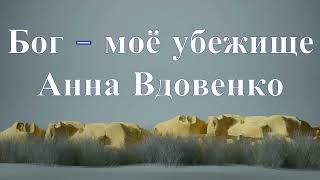 Бог – моё убежище
Анна Вдовенко